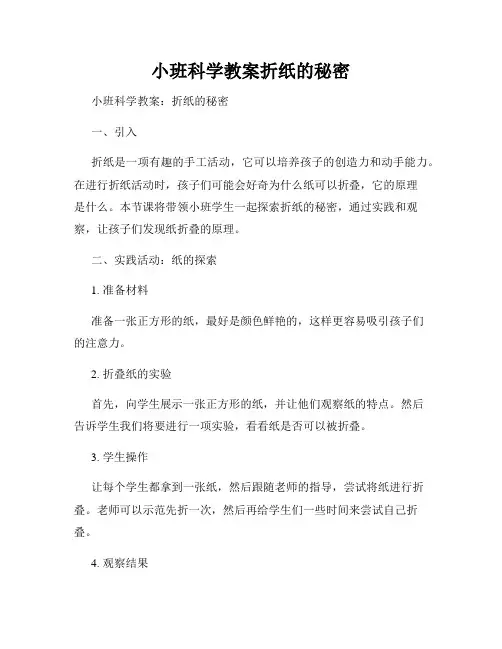 小班科学教案折纸的秘密

小班科学教案：折纸的秘密

一、引入

折纸是一项有趣的手工活动，它可以培养孩子的创造力和动手能力。在进行折纸活动时，孩子们可能会好奇为什么纸可以折叠，它的原理是什么。本节课将带领小班学生一起探索折纸的秘密，通过实践和观察，让孩子们发现纸折叠的原理。

二、实践活动：纸的探索

1. 准备材料

准备一张正方形的纸，最好是颜色鲜艳的，这样更容易吸引孩子们的注意力。

2. 折叠纸的实验

首先，向学生展示一张正方形的纸，并让他们观察纸的特点。然后告诉学生我们将要进行一项实验，看看纸是否可以被折叠。

3. 学生操作

让每个学生都拿到一张纸，然后跟随老师的指导，尝试将纸进行折叠。老师可以示范先折一次，然后再给学生们一些时间来尝试自己折叠。

4. 观察结果